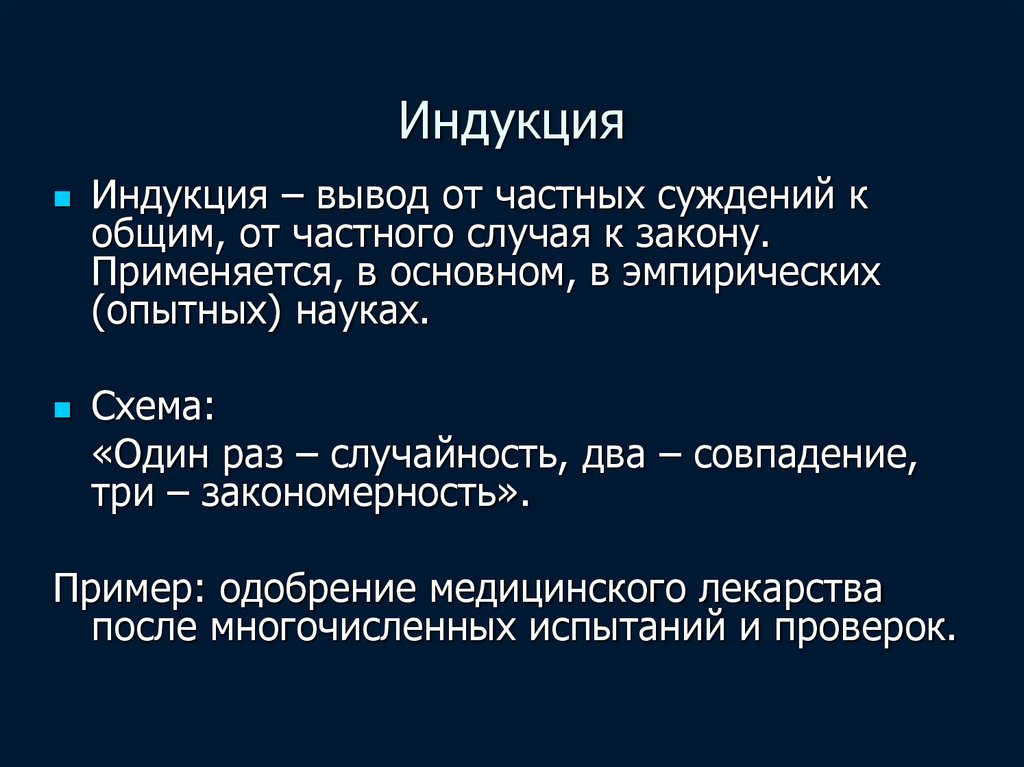 Индукция

Индукция – вывод от частных суждений к общим, от частного случая к закону. Применяется, в основном, в эмпирических (опытных) науках.

Схема:

«Один раз – случайность, два – совпадение, три – закономерность».

Пример: одобрение медицинского лекарства после многочисленных испытаний и проверок.